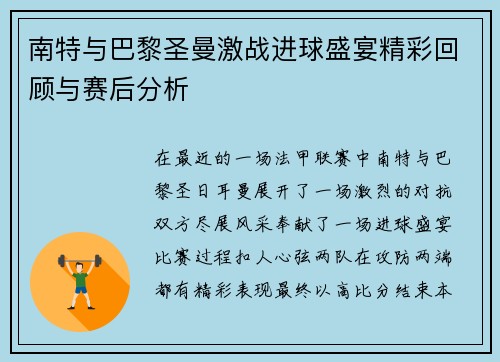 南特与巴黎圣曼激战进球盛宴精彩回顾与赛后分析

在最近的一场法甲联赛中南特与巴黎圣日耳曼展开了一场激烈的对抗双方尽展风采奉献了一场进球盛宴比赛过程扣人心弦两队在攻防两端都有精彩表现最终以高比分结束本